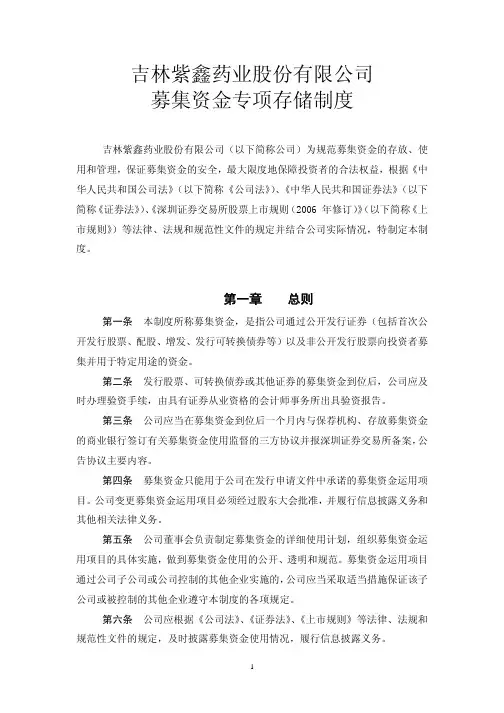 吉林紫鑫药业股份有限公司
募集资金专项存储制度

吉林紫鑫药业股份有限公司（以下简称公司）为规范募集资金的存放、使用和管理，保证募集资金的安全，最大限度地保障投资者的合法权益，根据《中华人民共和国公司法》（以下简称《公司法》）、《中华人民共和国证券法》（以下简称《证券法》）、《深圳证券交易所股票上市规则（2006 年修订）》（以下简称《上市规则》）等法律、法规和规范性文件的规定并结合公司实际情况，特制定本制度。

第一章 总则

第一条 本制度所称募集资金，是指公司通过公开发行证券（包括首次公开发行股票、配股、增发、发行可转换债券等）以及非公开发行股票向投资者募集并用于特定用途的资金。

第二条 发行股票、可转换债券或其他证券的募集资金到位后，公司应及时办理验资手续，由具有证券从业资格的会计师事务所出具验资报告。

第三条 公司应当在募集资金到位后一个月内与保荐机构、存放募集资金的商业银行签订有关募集资金使用监督的三方协议并报深圳证券交易所备案，公告协议主要内容。

第四条 募集资金只能用于公司在发行申请文件中承诺的募集资金运用项目。公司变更募集资金运用项目必须经过股东大会批准，并履行信息披露义务和其他相关法律义务。

第五条 公司董事会负责制定募集资金的详细使用计划，组织募集资金运用项目的具体实施，做到募集资金使用的公开、透明和规范。募集资金运用项目通过公司子公司或公司控制的其他企业实施的，公司应当采取适当措施保证该子公司或被控制的其他企业遵守本制度的各项规定。

第六条 公司应根据《公司法》、《证券法》、《上市规则》等法律、法规和规范性文件的规定，及时披露募集资金使用情况，履行信息披露义务。

1